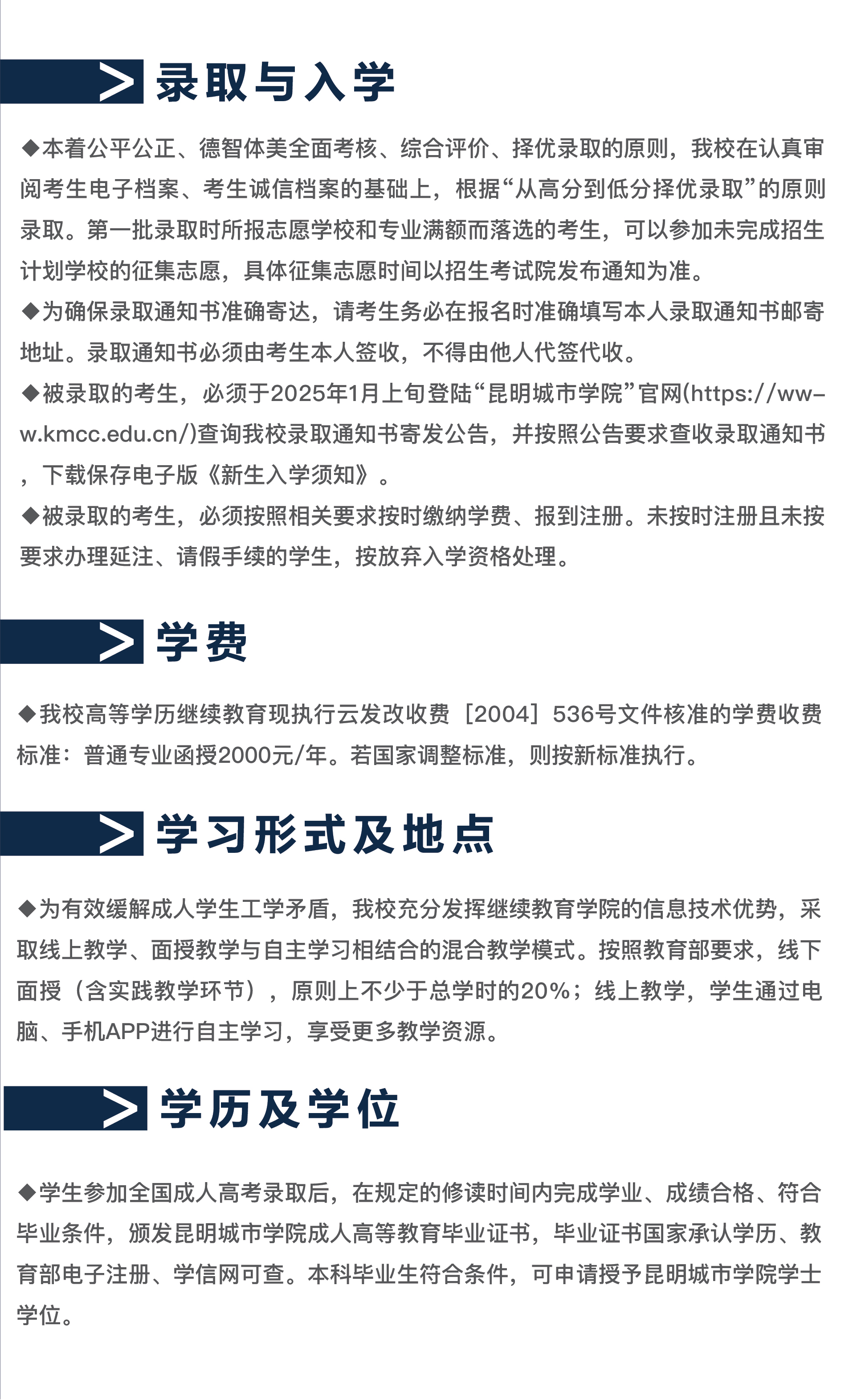 录取与入学

◆本着公平公正、德智体美全面考核、综合评价、择优录取的原则，我校在认真审阅考生电子档案、考生诚信档案的基础上，根据“从高分到低分择优录取”的原则录取。第一批录取时所报志愿学校和专业满额而落选的考生，可以参加未完成招生计划学校的征集志愿，具体征集志愿时间以招生考试院发布通知为准。

◆为确保录取通知书准确寄达，请考生务必在报名时准确填写本人录取通知书邮寄地址。录取通知书必须由考生本人签收，不得由他人代签代收。

◆被录取的考生，必须于2025年1月上旬登陆“昆明城市学院”官网(https://www.kmcc.edu.cn/)查询我校录取通知书寄发公告，并按照公告要求查收录取通知书，下载保存电子版《新生入学须知》。

◆被录取的考生，必须按照相关要求按时缴纳学费、报到注册。未按时注册且未按要求办理延注、请假手续的学生，按放弃入学资格处理。

学费

◆我校高等学历继续教育现执行云发改收费［2004］536号文件核准的学费收费标准：普通专业函授2000元/年。若国家调整标准，则按新标准执行。

学习形式及地点

◆为有效缓解成人学生工学矛盾，我校充分发挥继续教育学院的信息技术优势，采取线上教学、面授教学与自主学习相结合的混合教学模式。按照教育部要求，线下面授（含实践教学环节），原则上不少于总学时的20%；线上教学，学生通过电脑、手机APP进行自主学习，享受更多教学资源。

学历及学位

◆学生参加全国成人高考录取后，在规定的修读时间内完成学业、成绩合格、符合毕业条件，颁发昆明城市学院成人高等教育毕业证书，毕业证书国家承认学历、教育部电子注册、学信网可查。本科毕业生符合条件，可申请授予昆明城市学院学士学位。